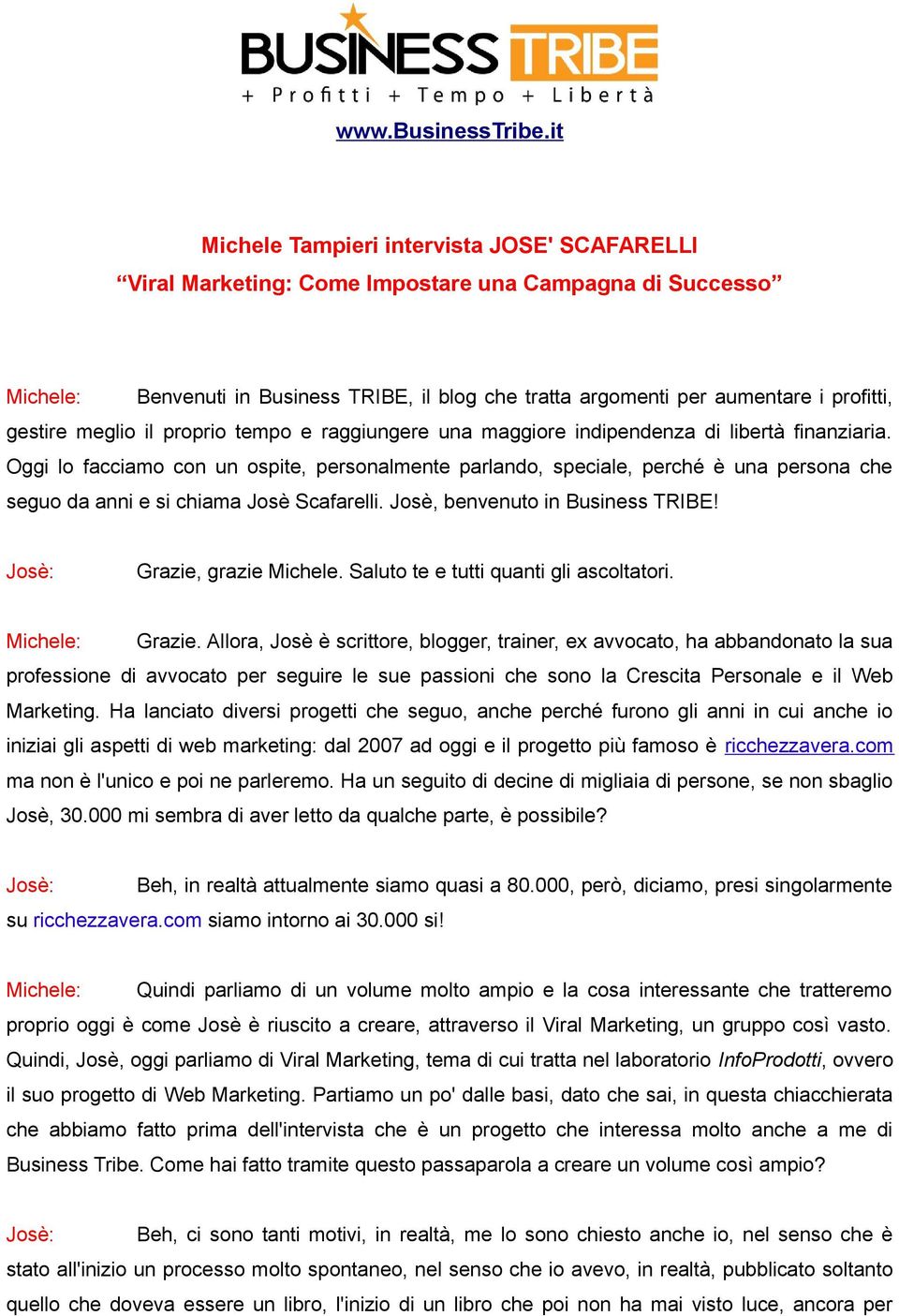 BUSINESS TRIBE
+ Profitti + Tempo + Libertà
www.BusinessTribe.it

Michele Tampieri intervista JOSE' SCAFARELLI
“Viral Marketing: Come Impostare una Campagna di Successo”

Michele: Benvenuti in Business TRIBE, il blog che tratta argomenti per aumentare i profitti, gestire meglio il proprio tempo e raggiungere una maggiore indipendenza di libertà finanziaria. Oggi lo facciamo con un ospite, personalmente parlando, speciale, perché è una persona che seguo da anni e si chiama Josè Scafarelli. Josè, benvenuto in Business TRIBE!

Josè: Grazie, grazie Michele. Saluto te e tutti quanti gli ascoltatori.

Michele: Grazie. Allora, Josè è scrittore, blogger, trainer, ex avvocato, ha abbandonato la sua professione di avvocato per seguire le sue passioni che sono la Crescita Personale e il Web Marketing. Ha lanciato diversi progetti che seguo, anche perché furono gli anni in cui anche io iniziai gli aspetti di web marketing: dal 2007 ad oggi e il progetto più famoso è ricchezzavera.com ma non è l'unico e poi ne parleremo. Ha un seguito di decine di migliaia di persone, se non sbaglio Josè, 30.000 mi sembra di aver letto da qualche parte, è possibile?

Josè: Beh, in realtà attualmente siamo quasi a 80.000, però, diciamo, presi singolarmente su ricchezzavera.com siamo intorno ai 30.000 si!

Michele: Quindi parliamo di un volume molto ampio e la cosa interessante che tratteremo proprio oggi è come Josè è riuscito a creare, attraverso il Viral Marketing, un gruppo così vasto. Quindi, Josè, oggi parliamo di Viral Marketing, tema di cui tratta nel laboratorio InfoProdotti, ovvero il suo progetto di Web Marketing. Partiamo un po' dalle basi, dato che sai, in questa chiacchierata che abbiamo fatto prima dell'intervista che è un progetto che interessa molto anche a me di Business Tribe. Come hai fatto tramite questo passaparola a creare un volume così ampio?

Josè: Beh, ci sono tanti motivi, in realtà, me lo sono chiesto anche io, nel senso che è stato all'inizio un processo molto spontaneo, nel senso che io avevo, in realtà, pubblicato soltanto quello che doveva essere un libro, l'inizio di un libro che poi non ha mai visto luce, ancora per